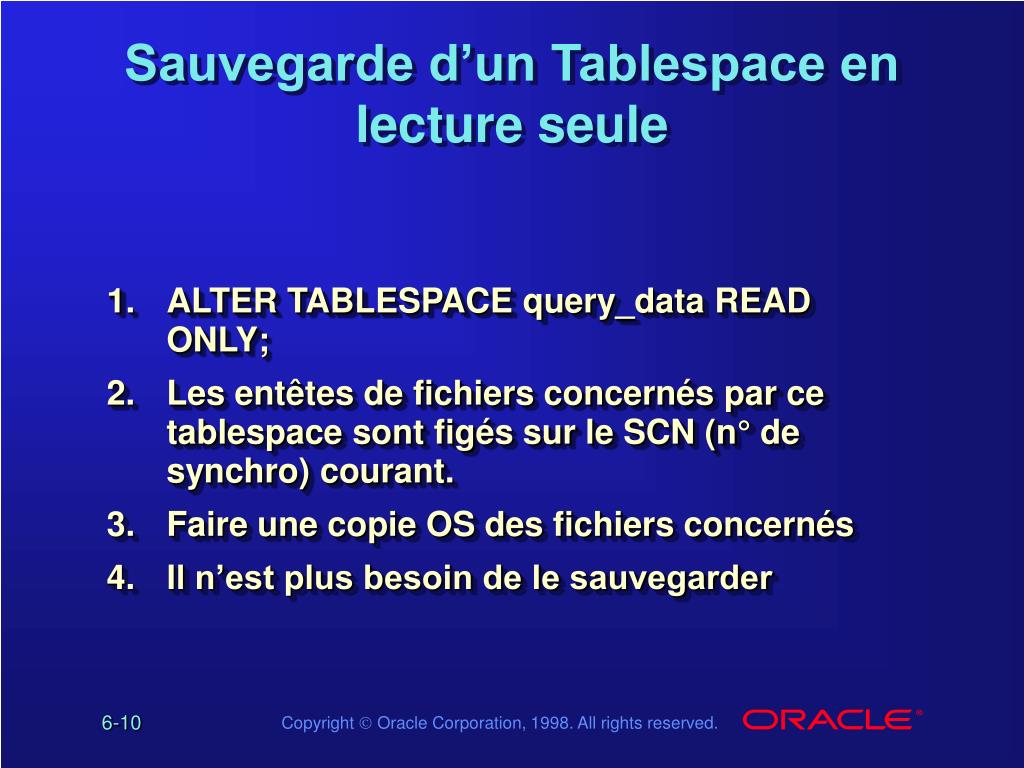 Sauvegarde d’un Tablespace en lecture seule

1. ALTER TABLESPACE query_data READ ONLY;
2. Les entêtes de fichiers concernés par ce tablespace sont figés sur le SCN (n° de synchro) courant.
3. Faire une copie OS des fichiers concernés
4. Il n’est plus besoin de le sauvegarder

6-10

Copyright © Oracle Corporation, 1998. All rights reserved.

ORACLE®